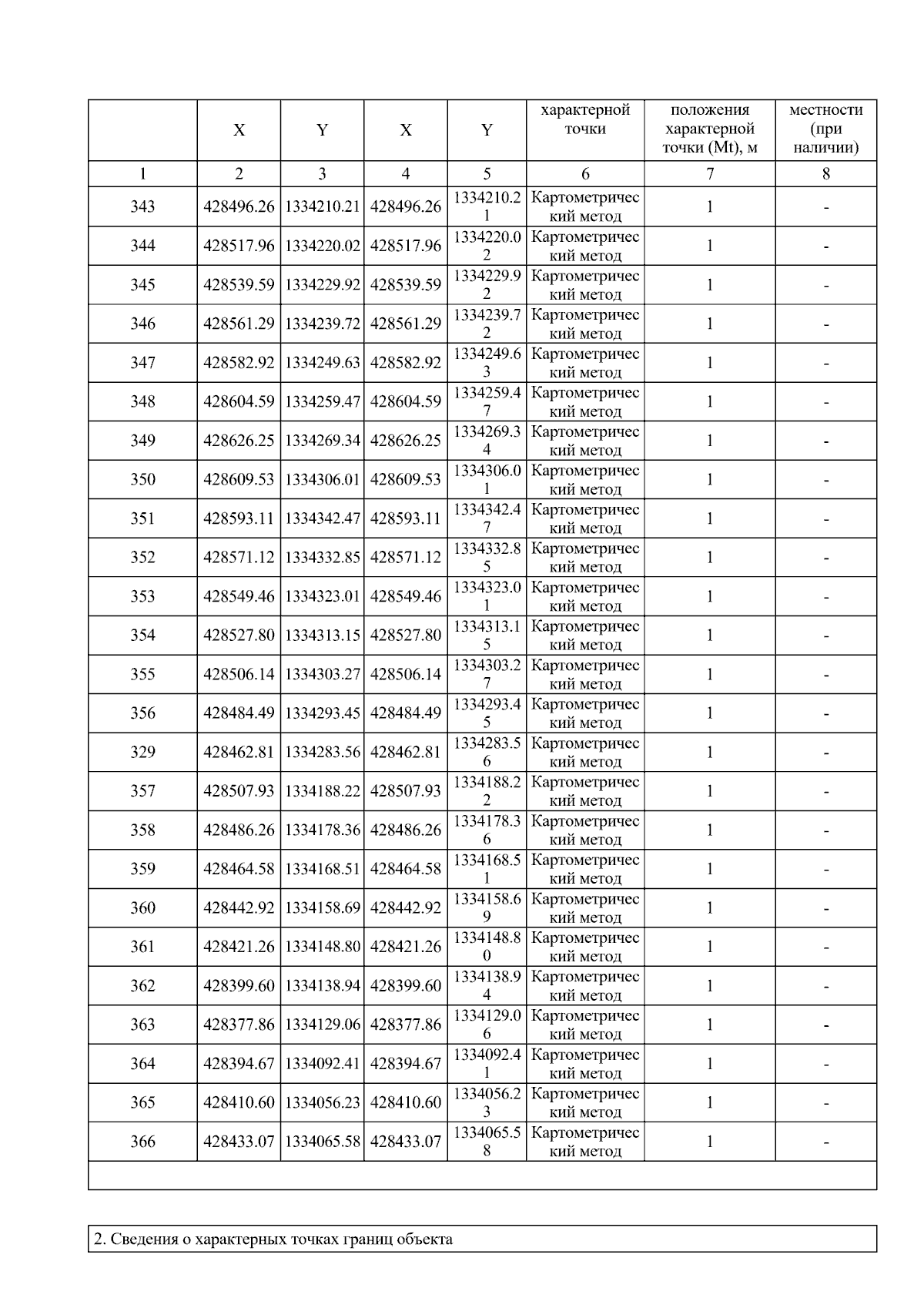 |  | X | Y | X | Y | характерной точки | положения характерной точки (Mt), м | местности (при наличии) |
|---|---|---|---|---|---|---|---|
| 1 | 2 | 3 | 4 | 5 | 6 | 7 | 8 |
| 343 | 428496.26 | 1334210.21 | 428496.26 | 1334210.21 | Картометрический метод | 1 | - |
| 344 | 428517.96 | 1334220.02 | 428517.96 | 1334220.02 | Картометрический метод | 1 | - |
| 345 | 428539.59 | 1334229.92 | 428539.59 | 1334229.92 | Картометрический метод | 1 | - |
| 346 | 428561.29 | 1334239.72 | 428561.29 | 1334239.72 | Картометрический метод | 1 | - |
| 347 | 428582.92 | 1334249.63 | 428582.92 | 1334249.63 | Картометрический метод | 1 | - |
| 348 | 428604.59 | 1334259.47 | 428604.59 | 1334259.47 | Картометрический метод | 1 | - |
| 349 | 428626.25 | 1334269.34 | 428626.25 | 1334269.34 | Картометрический метод | 1 | - |
| 350 | 428609.53 | 1334306.01 | 428609.53 | 1334306.01 | Картометрический метод | 1 | - |
| 351 | 428593.11 | 1334342.47 | 428593.11 | 1334342.47 | Картометрический метод | 1 | - |
| 352 | 428571.12 | 1334332.85 | 428571.12 | 1334332.85 | Картометрический метод | 1 | - |
| 353 | 428549.46 | 1334323.01 | 428549.46 | 1334323.01 | Картометрический метод | 1 | - |
| 354 | 428527.80 | 1334313.15 | 428527.80 | 1334313.15 | Картометрический метод | 1 | - |
| 355 | 428506.14 | 1334303.27 | 428506.14 | 1334303.27 | Картометрический метод | 1 | - |
| 356 | 428484.49 | 1334293.45 | 428484.49 | 1334293.45 | Картометрический метод | 1 | - |
| 329 | 428462.81 | 1334283.56 | 428462.81 | 1334283.56 | Картометрический метод | 1 | - |
| 357 | 428507.93 | 1334188.22 | 428507.93 | 1334188.22 | Картометрический метод | 1 | - |
| 358 | 428486.26 | 1334178.36 | 428486.26 | 1334178.36 | Картометрический метод | 1 | - |
| 359 | 428464.58 | 1334168.51 | 428464.58 | 1334168.51 | Картометрический метод | 1 | - |
| 360 | 428442.92 | 1334158.69 | 428442.92 | 1334158.69 | Картометрический метод | 1 | - |
| 361 | 428421.26 | 1334148.80 | 428421.26 | 1334148.80 | Картометрический метод | 1 | - |
| 362 | 428399.60 | 1334138.94 | 428399.60 | 1334138.94 | Картометрический метод | 1 | - |
| 363 | 428377.86 | 1334129.06 | 428377.86 | 1334129.06 | Картометрический метод | 1 | - |
| 364 | 428394.67 | 1334092.41 | 428394.67 | 1334092.41 | Картометрический метод | 1 | - |
| 365 | 428410.60 | 1334056.23 | 428410.60 | 1334056.23 | Картометрический метод | 1 | - |
| 366 | 428433.07 | 1334065.58 | 428433.07 | 1334065.58 | Картометрический метод | 1 | - |

2. Сведения о характерных точках границ объекта